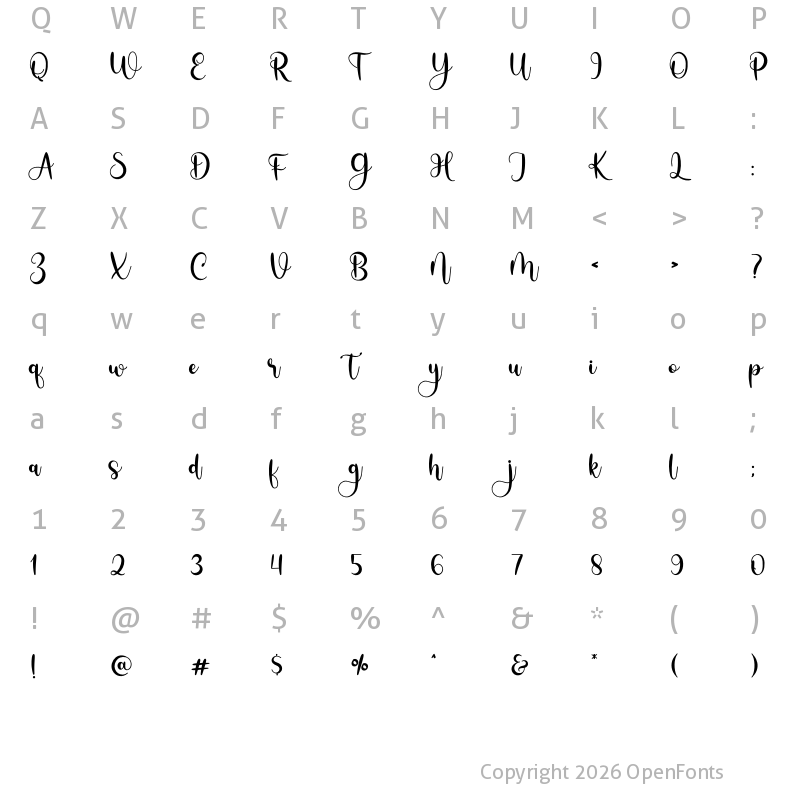 Q W E R T Y U I O P
Q W E R T Y U I O P

A S D F G H J K L :
A S D F G H J K L :

Z X C V B N M < > ?
Z X C V B N M < > ?

q w e r t y u i o p
q w e r t y u i o p

a s d f g h j k l ;
a s d f g h j k l ;

1 2 3 4 5 6 7 8 9 0
1 2 3 4 5 6 7 8 9 0

! @ # $ % ^ & * ( )
! @ # $ % ^ & * ( )

Copyright 2026 OpenFonts